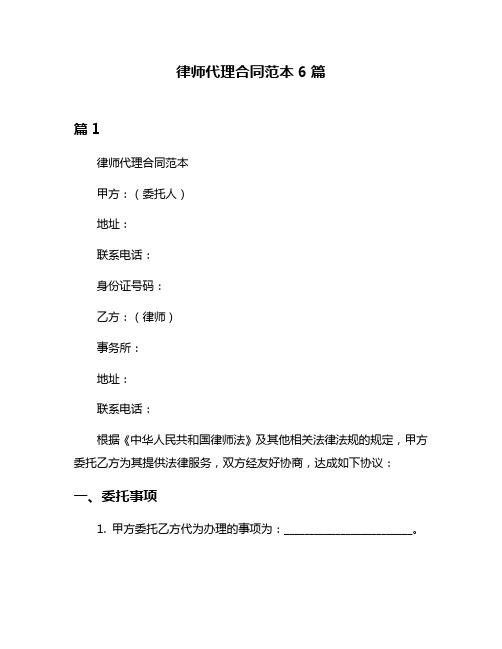 律师代理合同范本 6 篇

篇 1

律师代理合同范本

甲方：（委托人）

地址：

联系电话：

身份证号码：

乙方：（律师）

事务所：

地址：

联系电话：

根据《中华人民共和国律师法》及其他相关法律法规的规定，甲方委托乙方为其提供法律服务，双方经友好协商，达成如下协议：

一、委托事项

1. 甲方委托乙方代为办理的事项为：________________________。